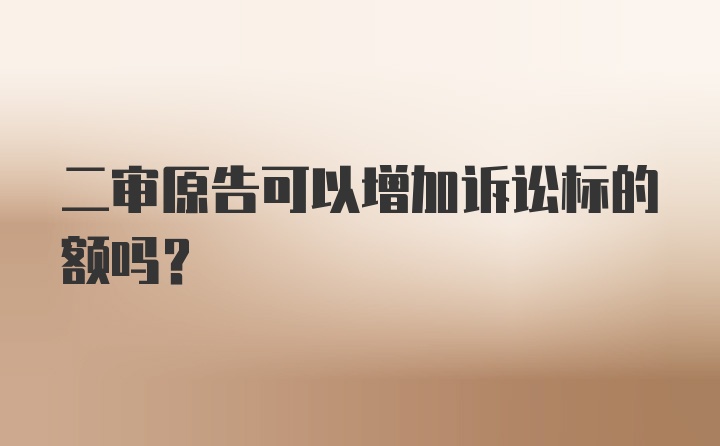 二审原告可以增加诉讼标的额吗？